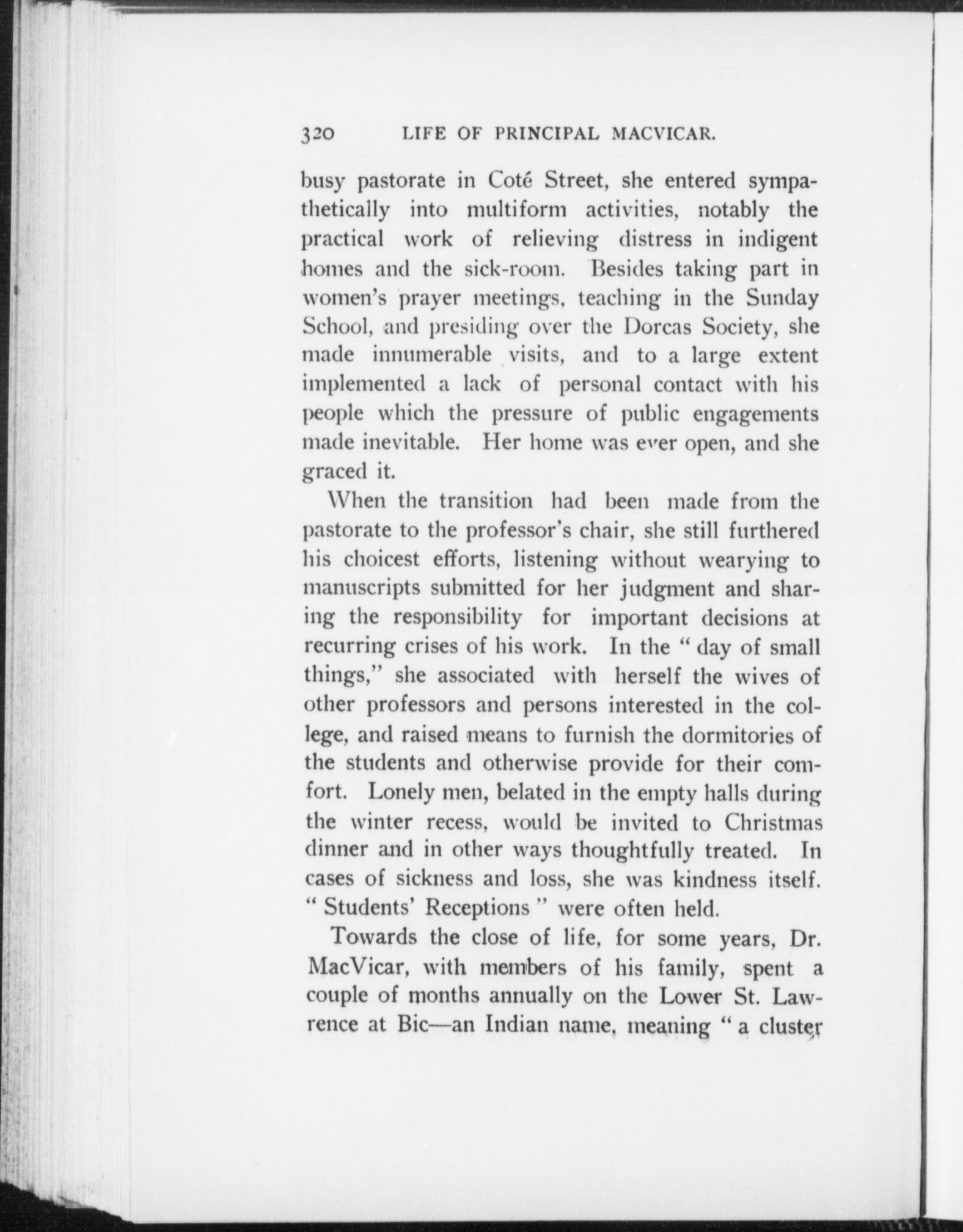 320 LIFE OF PRINCIPAL MACVICAR.

busy pastorate in Coté Street, she entered sympathetically into multiform activities, notably the practical work of relieving distress in indigent homes and the sick-room. Besides taking part in women's prayer meetings, teaching in the Sunday School, and presiding over the Dorcas Society, she made innumerable visits, and to a large extent implemented a lack of personal contact with his people which the pressure of public engagements made inevitable. Her home was ever open, and she graced it.

When the transition had been made from the pastorate to the professor's chair, she still furthered his choicest efforts, listening without wearying to manuscripts submitted for her judgment and sharing the responsibility for important decisions at recurring crises of his work. In the "day of small things," she associated with herself the wives of other professors and persons interested in the college, and raised means to furnish the dormitories of the students and otherwise provide for their comfort. Lonely men, belated in the empty halls during the winter recess, would be invited to Christmas dinner and in other ways thoughtfully treated. In cases of sickness and loss, she was kindness itself. "Students' Receptions" were often held.

Towards the close of life, for some years, Dr. MacVicar, with members of his family, spent a couple of months annually on the Lower St. Lawrence at Bic—an Indian name, meaning "a cluster